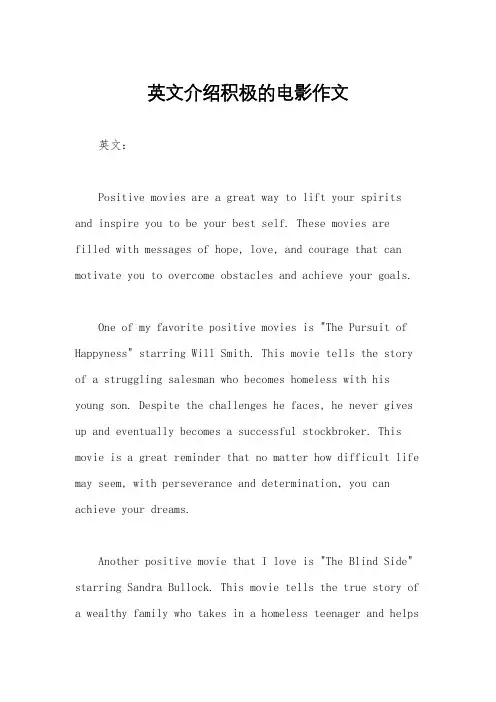 英文介绍积极的电影作文

英文：

Positive movies are a great way to lift your spirits and inspire you to be your best self. These movies are filled with messages of hope, love, and courage that can motivate you to overcome obstacles and achieve your goals.

One of my favorite positive movies is "The Pursuit of Happyness" starring Will Smith. This movie tells the story of a struggling salesman who becomes homeless with his young son. Despite the challenges he faces, he never gives up and eventually becomes a successful stockbroker. This movie is a great reminder that no matter how difficult life may seem, with perseverance and determination, you can achieve your dreams.

Another positive movie that I love is "The Blind Side" starring Sandra Bullock. This movie tells the true story of a wealthy family who takes in a homeless teenager and helps